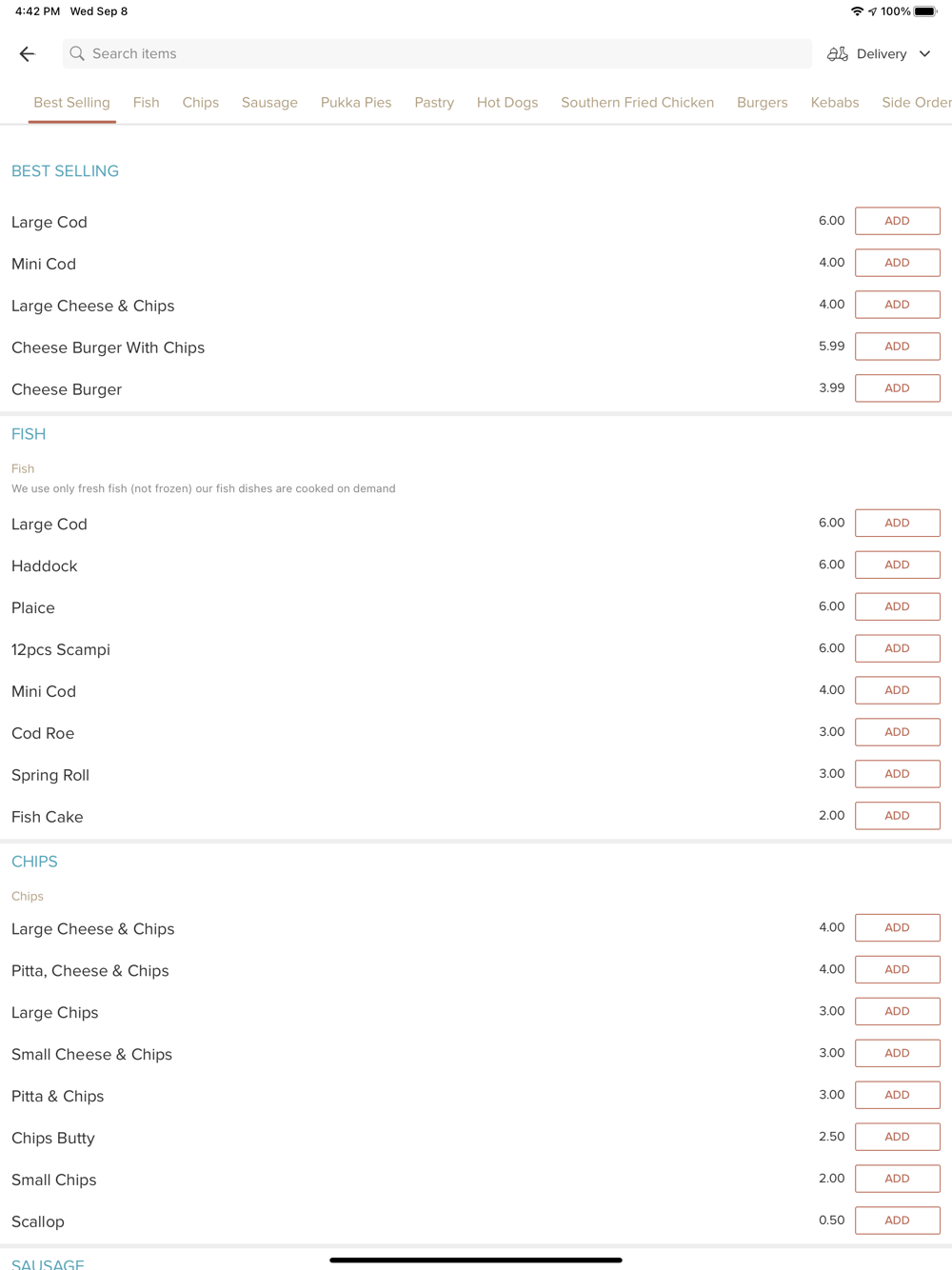 4:42 PM Wed Sep 8

100%

Search items

Delivery

Best Selling Fish Chips Sausage Pukka Pies Pastry Hot Dogs Southern Fried Chicken Burgers Kebabs Side Order

BEST SELLING

Large Cod 6.00 ADD

Mini Cod 4.00 ADD

Large Cheese & Chips 4.00 ADD

Cheese Burger With Chips 5.99 ADD

Cheese Burger 3.99 ADD

FISH

Fish

We use only fresh fish (not frozen) our fish dishes are cooked on demand

Large Cod 6.00 ADD

Haddock 6.00 ADD

Plaice 6.00 ADD

12pcs Scampi 6.00 ADD

Mini Cod 4.00 ADD

Cod Roe 3.00 ADD

Spring Roll 3.00 ADD

Fish Cake 2.00 ADD

CHIPS

Chips

Large Cheese & Chips 4.00 ADD

Pitta, Cheese & Chips 4.00 ADD

Large Chips 3.00 ADD

Small Cheese & Chips 3.00 ADD

Pitta & Chips 3.00 ADD

Chips Butty 2.50 ADD

Small Chips 2.00 ADD

Scallop 0.50 ADD

SAUSAGE